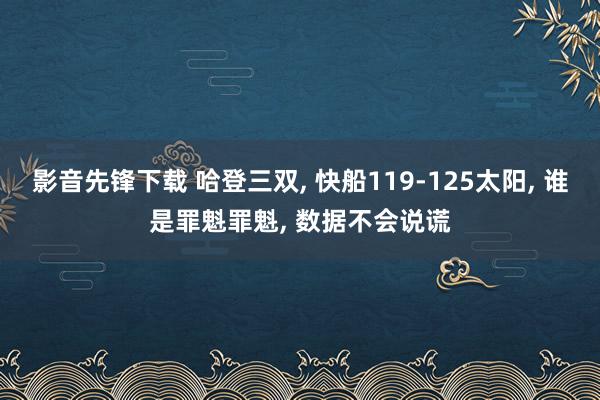 影音先锋下载 哈登三双, 快船119-125太阳, 谁是罪魁罪魁, 数据不会说谎